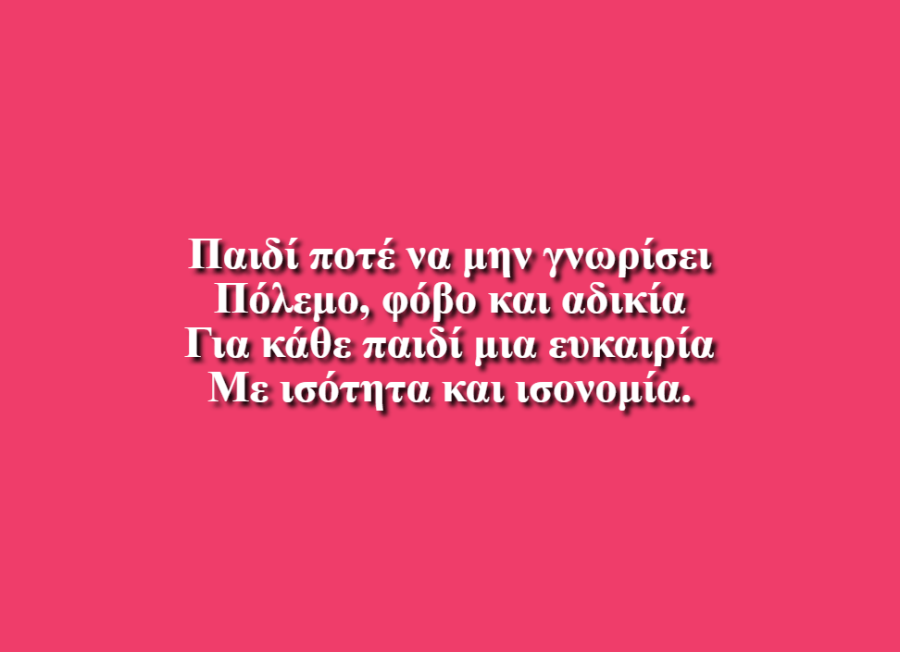 Παιδί ποτέ να μην γνωρίσει
Πόλεμο, φόβο και αδικία
Για κάθε παιδί μια ευκαιρία
Με ισότητα και ισονομία.